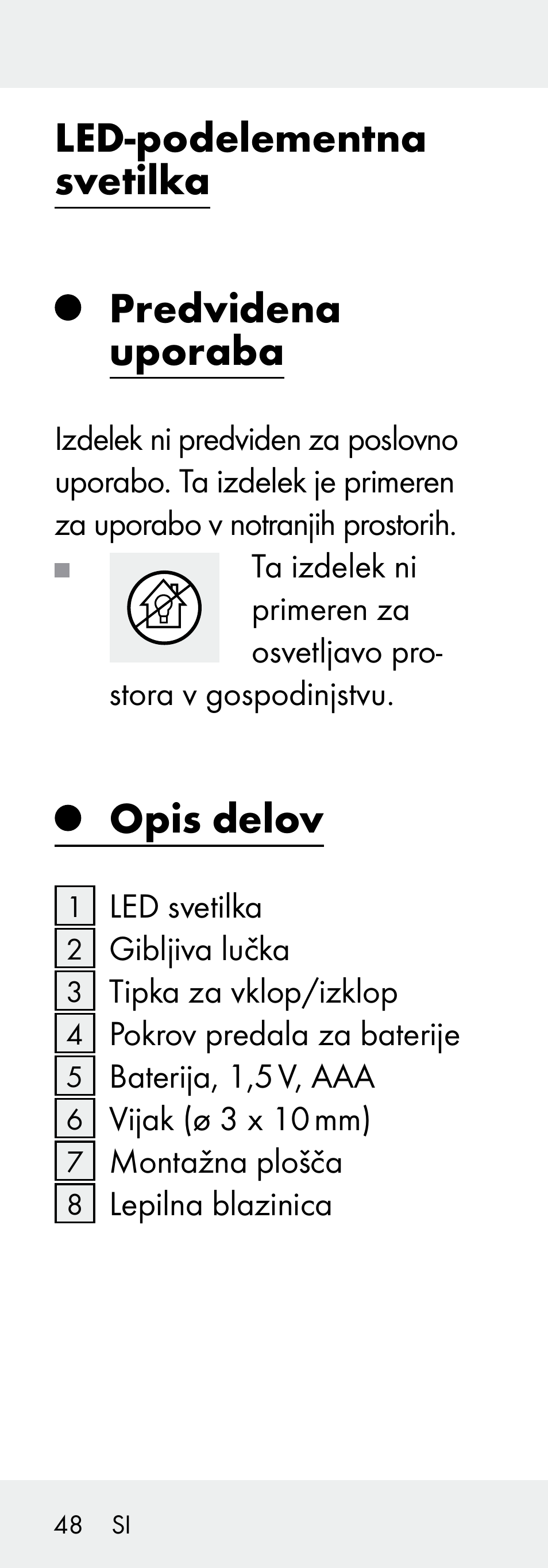 LED-podelementna svetilka

Predvidena uporaba

Izdelek ni predviden za poslovno uporabo. Ta izdelek je primeren za uporabo v notranjih prostorih.

Ta izdelek ni primeren za osvetljavo prostora v gospodinjstvu.

Opis delov

1 LED svetilka
2 Gibljiva lučka
3 Tipka za vklop/izklop
4 Pokrov predala za baterije
5 Baterija, 1,5 V, AAA
6 Vijak (ø 3 x 10 mm)
7 Montažna plošča
8 Lepilna blazinica

48 SI